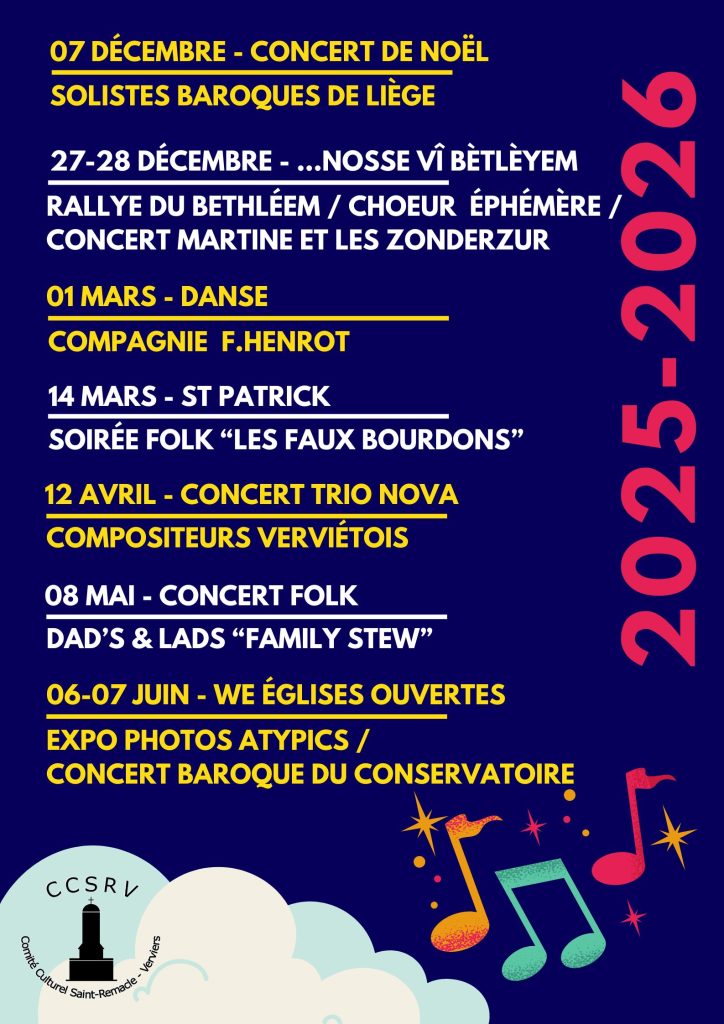 07 DÉCEMBRE - CONCERT DE NOËL

SOLISTES BAROQUES DE LIÈGE

27-28 DÉCEMBRE - ...NOSSE VÎ BÈTLÈYEM

RALLYE DU BETHLÉEM / CHOEUR ÉPHÉMÈRE / CONCERT MARTINE ET LES ZONDERZUR

01 MARS - DANSE

COMPAGNIE F.HENROT

14 MARS - ST PATRICK

SOIRÉE FOLK "LES FAUX BOURDONS"

12 AVRIL - CONCERT TRIO NOVA

COMPOSITEURS VERVIÉTOIS

08 MAI - CONCERT FOLK

DAD'S & LADS "FAMILY STEW"

06-07 JUIN - WE ÉGLISES OUVERTES

EXPO PHOTOS ATYPICS / CONCERT BAROQUE DU CONSERVATOIRE

2025-2026

CCSRV

Comité Culturel Saint-Remacle - Verviers